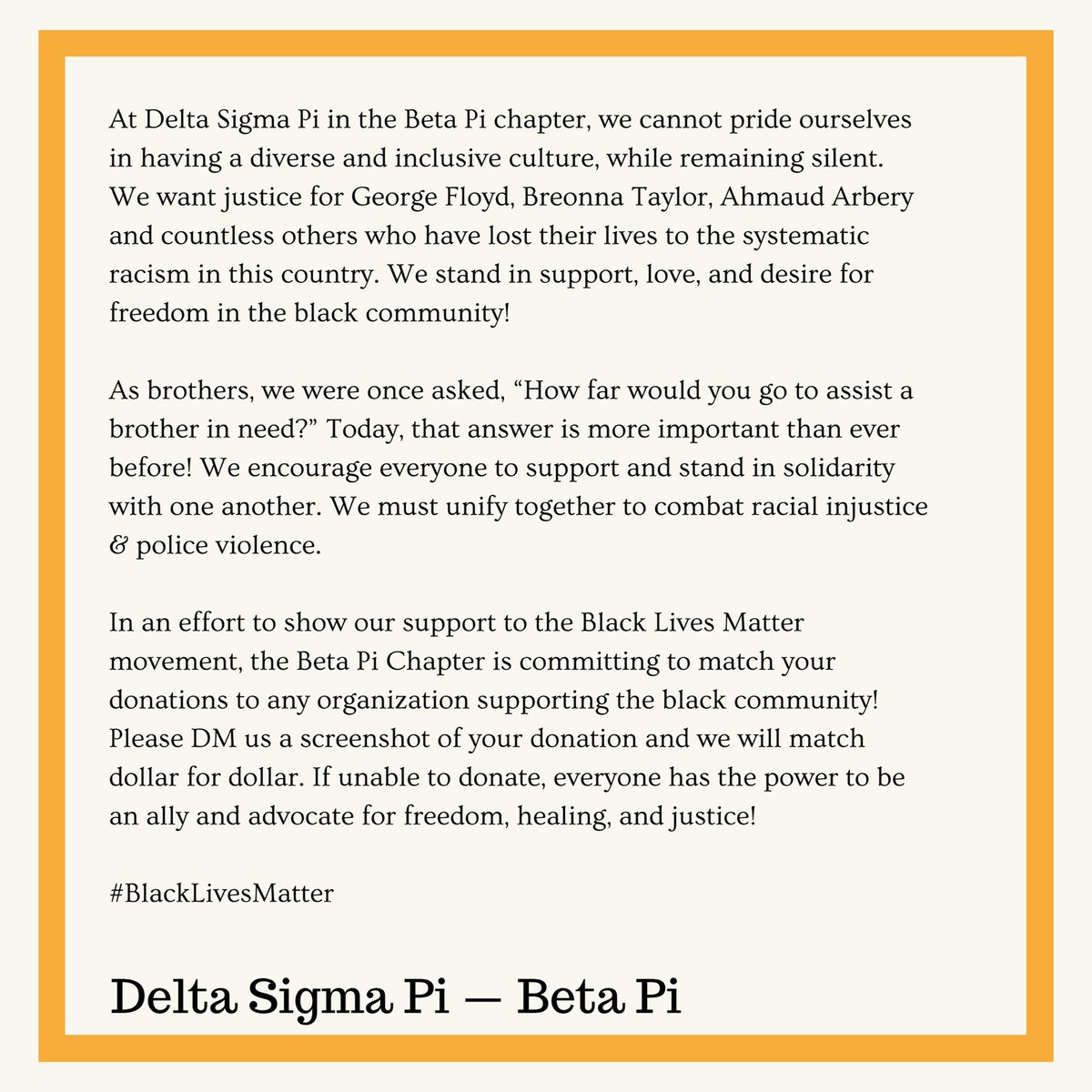 At Delta Sigma Pi in the Beta Pi chapter, we cannot pride ourselves in having a diverse and inclusive culture, while remaining silent. We want justice for George Floyd, Breonna Taylor, Ahmaud Arbery and countless others who have lost their lives to the systematic racism in this country. We stand in support, love, and desire for freedom in the black community!

As brothers, we were once asked, “How far would you go to assist a brother in need?” Today, that answer is more important than ever before! We encourage everyone to support and stand in solidarity with one another. We must unify together to combat racial injustice & police violence.

In an effort to show our support to the Black Lives Matter movement, the Beta Pi Chapter is committing to match your donations to any organization supporting the black community! Please DM us a screenshot of your donation and we will match dollar for dollar. If unable to donate, everyone has the power to be an ally and advocate for freedom, healing, and justice!

#BlackLivesMatter

Delta Sigma Pi — Beta Pi